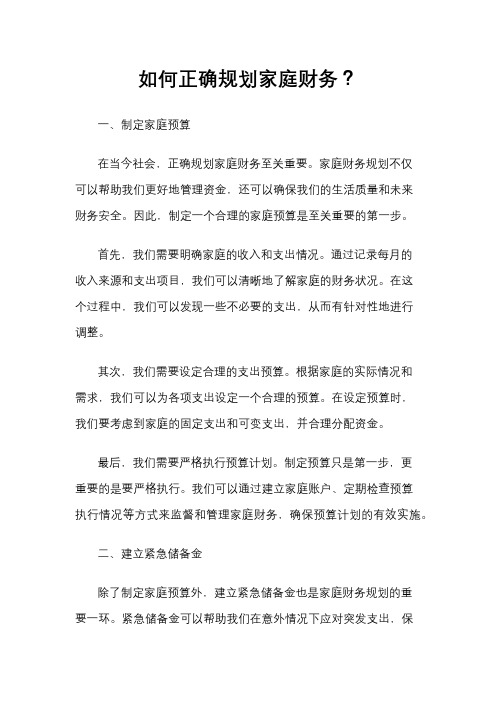 如何正确规划家庭财务？

一、制定家庭预算

在当今社会，正确规划家庭财务至关重要。家庭财务规划不仅可以帮助我们更好地管理资金，还可以确保我们的生活质量和未来财务安全。因此，制定一个合理的家庭预算是至关重要的第一步。

首先，我们需要明确家庭的收入和支出情况。通过记录每月的收入来源和支出项目，我们可以清晰地了解家庭的财务状况。在这个过程中，我们可以发现一些不必要的支出，从而有针对性地进行调整。

其次，我们需要设定合理的支出预算。根据家庭的实际情况和需求，我们可以为各项支出设定一个合理的预算。在设定预算时，我们要考虑到家庭的固定支出和可变支出，并合理分配资金。

最后，我们需要严格执行预算计划。制定预算只是第一步，更重要的是要严格执行。我们可以通过建立家庭账户、定期检查预算执行情况等方式来监督和管理家庭财务，确保预算计划的有效实施。

二、建立紧急储备金

除了制定家庭预算外，建立紧急储备金也是家庭财务规划的重要一环。紧急储备金可以帮助我们在意外情况下应对突发支出，保